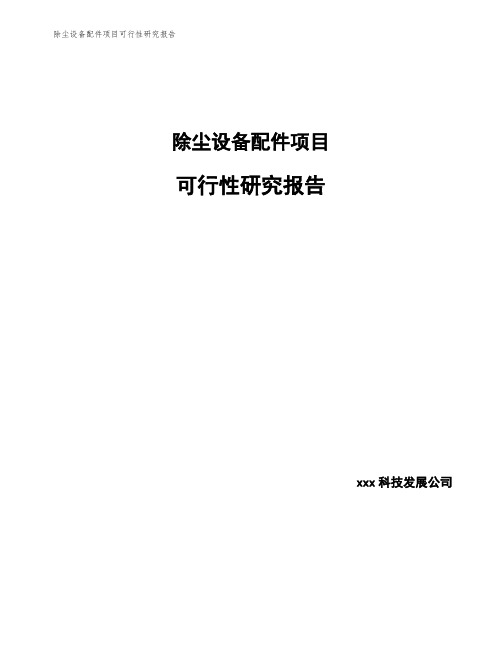 除尘设备配件项目可行性研究报告

除尘设备配件项目

可行性研究报告

xxx 科技发展公司